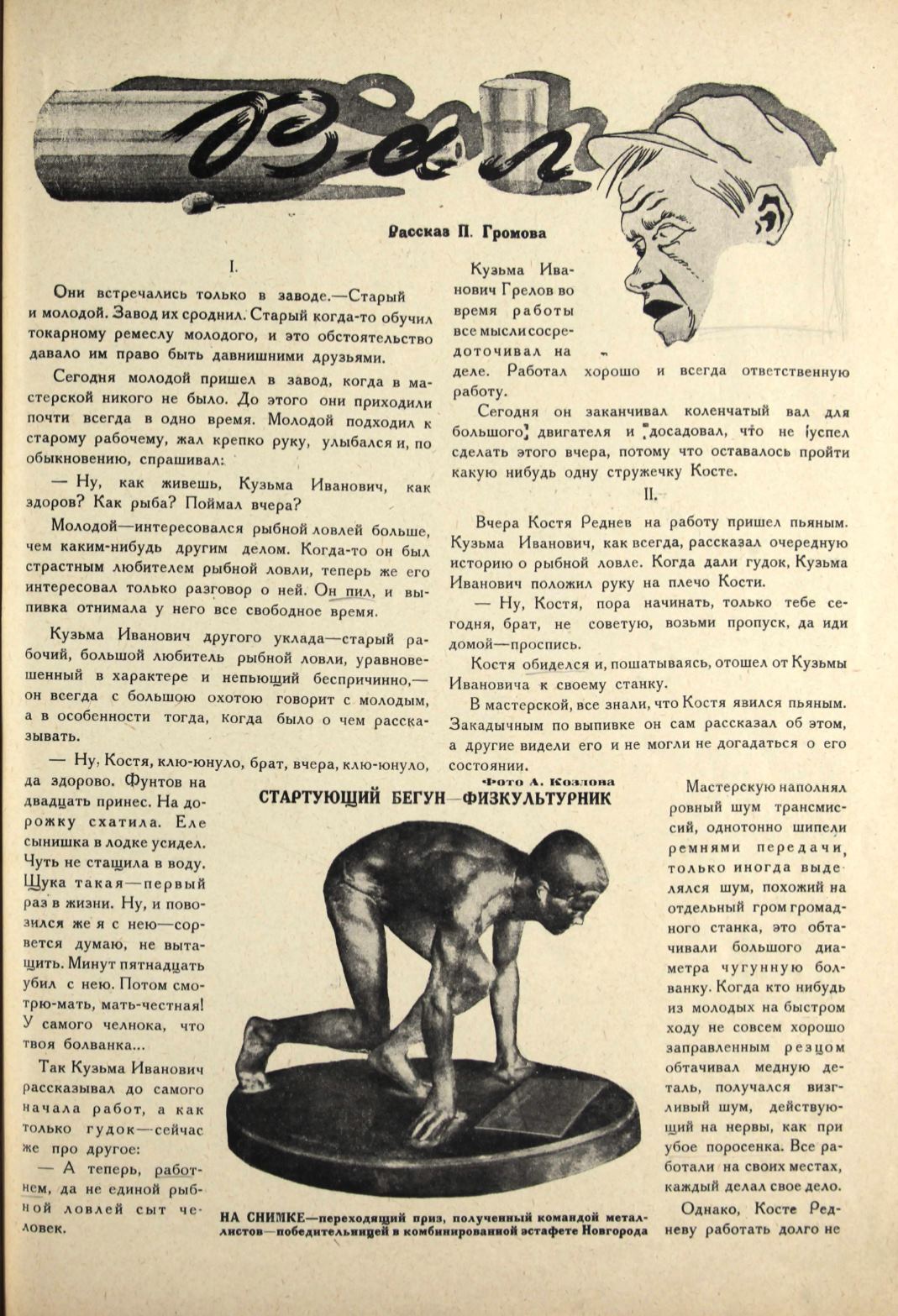 Вал

Рассказ П. Громова

I.

Они встречались только в заводе.—Старый и молодой. Завод их сроднил. Старый когда-то обучил токарному ремеслу молодого, и это обстоятельство давало им право быть давнишними друзьями.

Сегодня молодой пришел в завод, когда в мастерской никого не было. До этого они приходили почти всегда в одно время. Молодой подходил к старому рабочему, жал крепко руку, улыбался и, по обыкновению, спрашивал:

— Ну, как живешь, Кузьма Иванович, как здоров? Как рыба? Поймал вчера?

Молодой—интересовался рыбной ловлей больше, чем каким-нибудь другим делом. Когда-то он был страстным любителем рыбной ловли, теперь же его интересовал только разговор о ней. Он пил, и выпивка отнимала у него все свободное время.

Кузьма Иванович другого уклада—старый рабочий, большой любитель рыбной ловли, уравновешенный в характере и непьющий беспричинно,— он всегда с большою охотою говорит с молодым, а в особенности тогда, когда было о чем рассказывать.

— Ну, Костя, клю-юнуло, брат, вчера, клю-юнуло, да здорово. Фунтов на двадцать принес. На дорожку схатила. Еле сынишка в лодке усидел. Чуть не стащила в воду. Щука такая—первый раз в жизни. Ну, и повозился же я с нею—сорвется думаю, не вытащить. Минут пятнадцать убил с нею. Потом смотрю-мать, мать-честная! У самого челнока, что твоя болванка...

Так Кузьма Иванович рассказывал до самого начала работ, а как только гудок—сейчас же про другое:

— А теперь, работнем, да не единой рыбной ловлей сыт человек.

Кузьма Иванович Грелов во время работы все мысли сосредоточивал на деле. Работал хорошо и всегда ответственную работу.

Сегодня он заканчивал коленчатый вал для большого двигателя и досадовал, что не успел сделать этого вчера, потому что оставалось пройти какую нибудь одну стружечку Косте.

II.

Вчера Костя Реднев на работу пришел пьяным. Кузьма Иванович, как всегда, рассказал очередную историю о рыбной ловле. Когда дали гудок, Кузьма Иванович положил руку на плечо Кости.

— Ну, Костя, пора начинать, только тебе сегодня, брат, не советую, возьми пропуск, да иди домой—проспись.

Костя обиделся и, пошатываясь, отошел от Кузьмы Ивановича к своему станку.

В мастерской, все знали, что Костя явился пьяным. Закадычным по выпивке он сам рассказал об этом, а другие видели его и не могли не догадаться о его состоянии.

Фото А. Козлова

СТАРТУЮЩИЙ БЕГУН—ФИЗКУЛЬТУРНИК

НА СНИМКЕ—переходящий приз, полученный командой металлистов—победительницей в комбинированной эстафете Новгорода

Мастерскую наполнял ровный шум трансмиссий, однотонно шипели ремнями передачи, только иногда выделялся шум, похожий на отдельный гром громадного станка, это обтачивали большого диаметра чугунную болванку. Когда кто нибудь из молодых на быстром ходу не совсем хорошо заправленным резцом обтачивал медную деталь, получался визгливый шум, действующий на нервы, как при убое поросенка. Все работали на своих местах, каждый делал свое дело.

Однако, Косте Редневу работать долго не